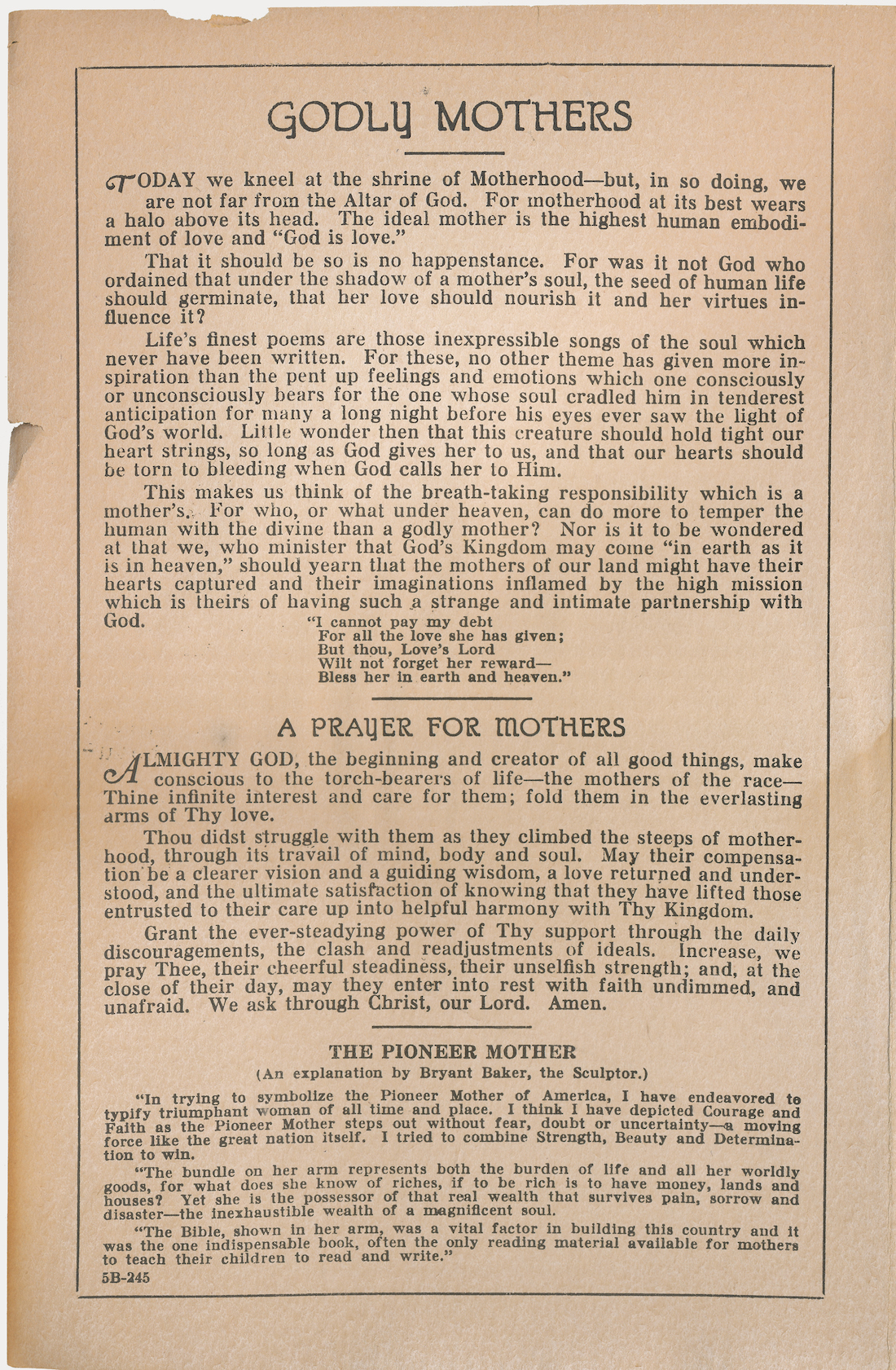 GODLY MOTHERS

TODAY we kneel at the shrine of Motherhood—but, in so doing, we are not far from the Altar of God. For motherhood at its best wears a halo above its head. The ideal mother is the highest human embodiment of love and "God is love."

That it should be so is no happenstance. For was it not God who ordained that under the shadow of a mother's soul, the seed of human life should germinate, that her love should nourish it and her virtues influence it?

Life's finest poems are those inexpressible songs of the soul which never have been written. For these, no other theme has given more inspiration than the pent up feelings and emotions which one consciously or unconsciously bears for the one whose soul cradled him in tenderest anticipation for many a long night before his eyes ever saw the light of God's world. Little wonder then that this creature should hold tight our heart strings, so long as God gives her to us, and that our hearts should be torn to bleeding when God calls her to Him.

This makes us think of the breath-taking responsibility which is a mother's. For who, or what under heaven, can do more to temper the human with the divine than a godly mother? Nor is it to be wondered at that we, who minister that God's Kingdom may come "in earth as it is in heaven," should yearn that the mothers of our land might have their hearts captured and their imaginations inflamed by the high mission which is theirs of having such a strange and intimate partnership with God.

"I cannot pay my debt
For all the love she has given;
But thou, Love's Lord
Wilt not forget her reward—
Bless her in earth and heaven."

A PRAYER FOR MOTHERS

ALMIGHTY GOD, the beginning and creator of all good things, make conscious to the torch-bearers of life—the mothers of the race—Thine infinite interest and care for them; fold them in the everlasting arms of Thy love.

Thou didst struggle with them as they climbed the steeps of motherhood, through its travail of mind, body and soul. May their compensation be a clearer vision and a guiding wisdom, a love returned and understood, and the ultimate satisfaction of knowing that they have lifted those entrusted to their care up into helpful harmony with Thy Kingdom.

Grant the ever-steadying power of Thy support through the daily discouragements, the clash and readjustments of ideals. Increase, we pray Thee, their cheerful steadiness, their unselfish strength; and, at the close of their day, may they enter into rest with faith undimmed, and unafraid. We ask through Christ, our Lord. Amen.

THE PIONEER MOTHER
(An explanation by Bryant Baker, the Sculptor.)

"In trying to symbolize the Pioneer Mother of America, I have endeavored to typify triumphant woman of all time and place. I think I have depicted Courage and Faith as the Pioneer Mother steps out without fear, doubt or uncertainty—a moving force like the great nation itself. I tried to combine Strength, Beauty and Determination to win.

"The bundle on her arm represents both the burden of life and all her worldly goods, for what does she know of riches, if to be rich is to have money, lands and houses? Yet she is the possessor of that real wealth that survives pain, sorrow and disaster—the inexhaustible wealth of a magnificent soul.

"The Bible, shown in her arm, was a vital factor in building this country and it was the one indispensable book, often the only reading material available for mothers to teach their children to read and write."

5B-245